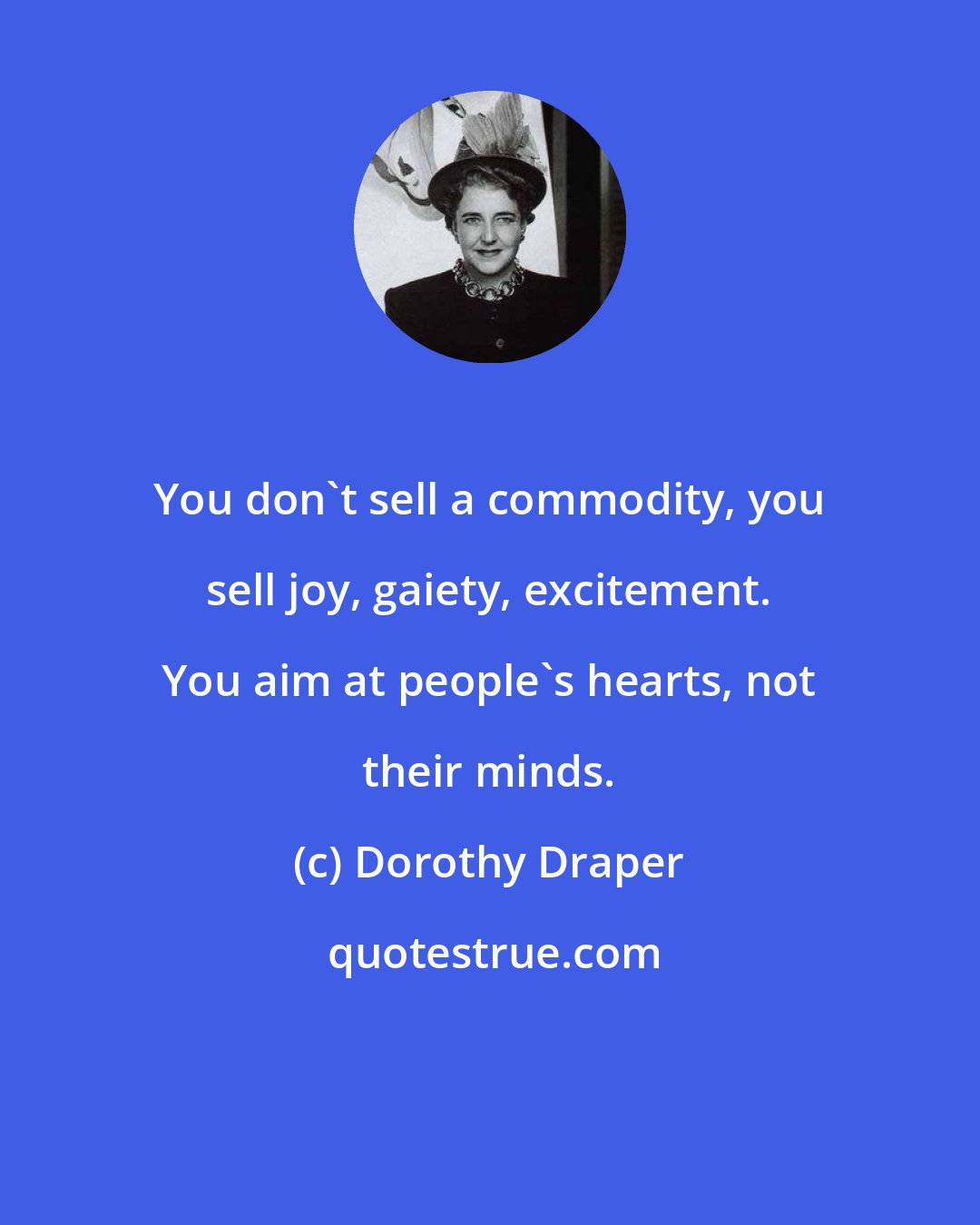 You don`t sell a commodity, you sell joy, gaiety, excitement. You aim at people`s hearts, not their minds.

(c) Dorothy Draper

quotestrue.com